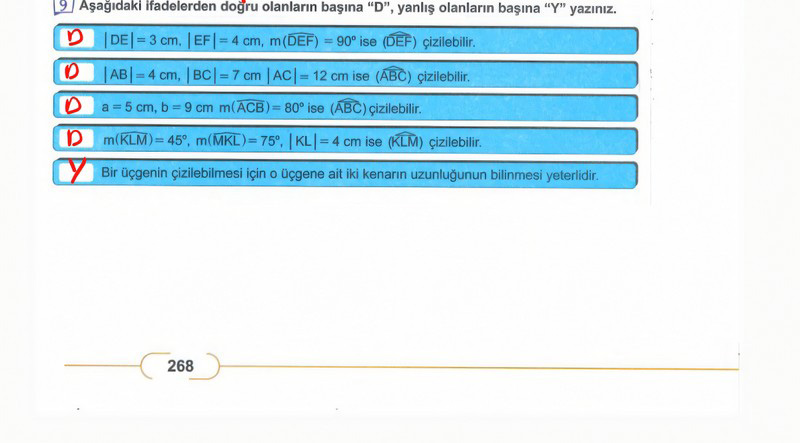 9 Aşağıdaki ifadelerden doğru olanların başına "D", yanlış olanların başına "Y" yazınız.

D $|DE| = 3$ cm, $|EF| = 4$ cm, $m(\widehat{DEF}) = 90°$ ise $(\widehat{DEF})$ çizilebilir.

D $|AB| = 4$ cm, $|BC| = 7$ cm $|AC| = 12$ cm ise $(\widehat{ABC})$ çizilebilir.

D $a = 5$ cm, $b = 9$ cm $m(\widehat{ACB}) = 80°$ ise $(\widehat{ABC})$ çizilebilir.

D $m(\widehat{KLM}) = 45°$, $m(\widehat{MKL}) = 75°$, $|KL| = 4$ cm ise $(\widehat{KLM})$ çizilebilir.

Y Bir üçgenin çizilebilmesi için o üçgene ait iki kenarın uzunluğunun bilinmesi yeterlidir.

268